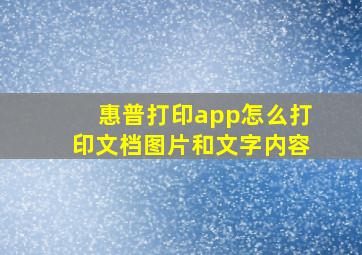 惠普打印app怎么打印文档图片和文字内容